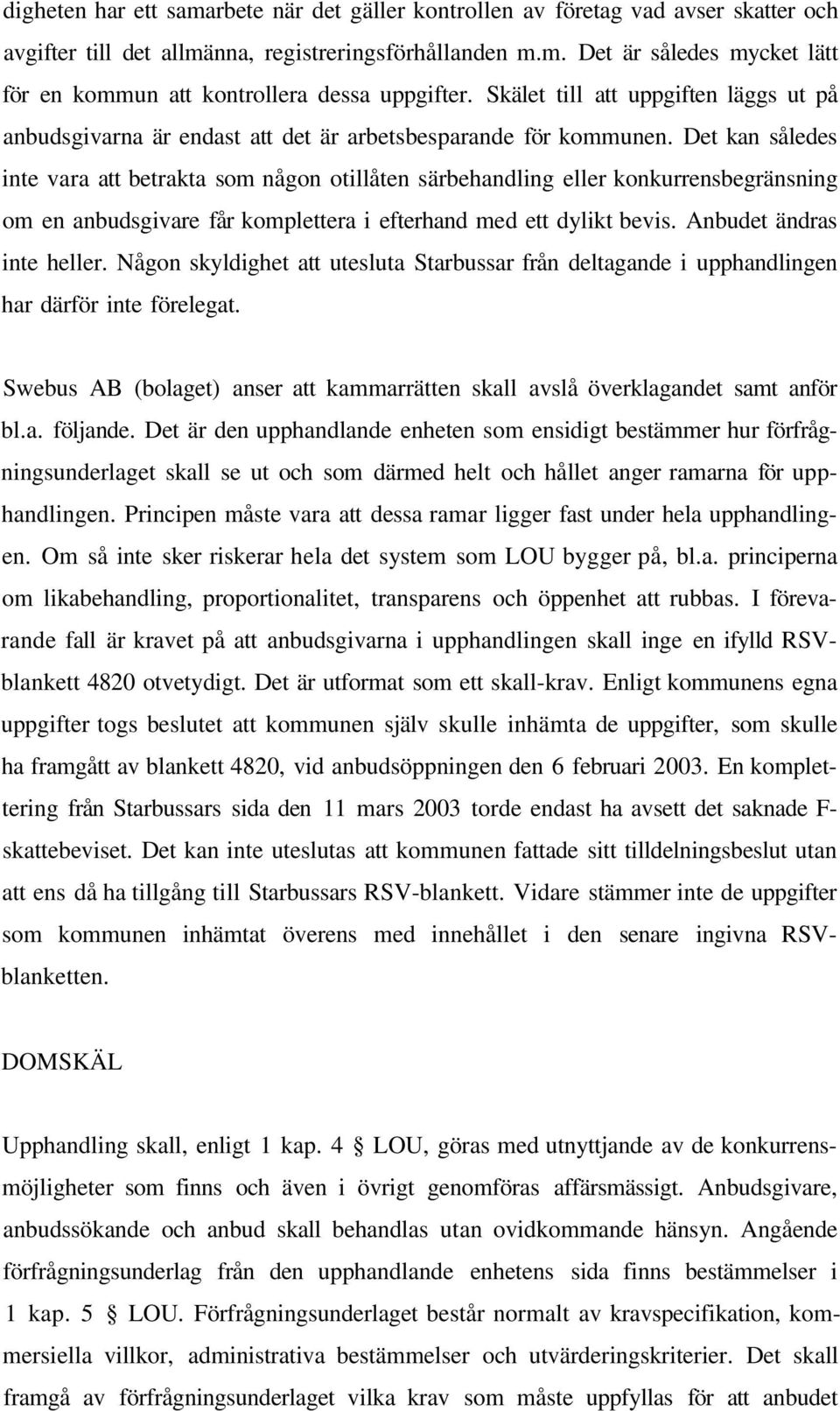 digheten har ett samarbete när det gäller kontrollen av företag vad avser skatter och avgifter till det allmänna, registreringsförhållanden m.m. Det är således mycket lätt för en kommun att kontrollera dessa uppgifter. Skälet till att uppgiften läggs ut på anbudsgivarna är endast att det är arbetsbesparande för kommunen. Det kan således inte vara att betrakta som någon otillåten särbehandling eller konkurrensbegränsning om en anbudsgivare får komplettera i efterhand med ett dylikt bevis. Anbudet ändras inte heller. Någon skyldighet att utesluta Starbussar från deltagande i upphandlingen har därför inte förelegat.

Swebus AB (bolaget) anser att kammarrätten skall avslå överklagandet samt anför bl.a. följande. Det är den upphandlande enheten som ensidigt bestämmer hur förfrågningsunderlaget skall se ut och som därmed helt och hållet anger ramarna för upphandlingen. Principen måste vara att dessa ramar ligger fast under hela upphandlingen. Om så inte sker riskerar hela det system som LOU bygger på, bl.a. principerna om likabehandling, proportionalitet, transparens och öppenhet att rubbas. I förevarande fall är kravet på att anbudsgivarna i upphandlingen skall inge en ifylld RSV-blankett 4820 otvetydigt. Det är utformat som ett skall-krav. Enligt kommunens egna uppgifter togs beslutet att kommunen själv skulle inhämta de uppgifter, som skulle ha framgått av blankett 4820, vid anbudsöppningen den 6 februari 2003. En komplettering från Starbussars sida den 11 mars 2003 torde endast ha avsett det saknade F-skattebeviset. Det kan inte uteslutas att kommunen fattade sitt tilldelningsbeslut utan att ens då ha tillgång till Starbussars RSV-blankett. Vidare stämmer inte de uppgifter som kommunen inhämtat överens med innehållet i den senare ingivna RSV-blanketten.

DOMSKÄL

Upphandling skall, enligt 1 kap. 4 § LOU, göras med utnyttjande av de konkurrensmöjligheter som finns och även i övrigt genomföras affärsmässigt. Anbudsgivare, anbudssökande och anbud skall behandlas utan ovidkommande hänsyn. Angående förfrågningsunderlag från den upphandlande enhetens sida finns bestämmelser i 1 kap. 5 § LOU. Förfrågningsunderlaget består normalt av kravspecifikation, kommersiella villkor, administrativa bestämmelser och utvärderingskriterier. Det skall framgå av förfrågningsunderlaget vilka krav som måste uppfyllas för att anbudet